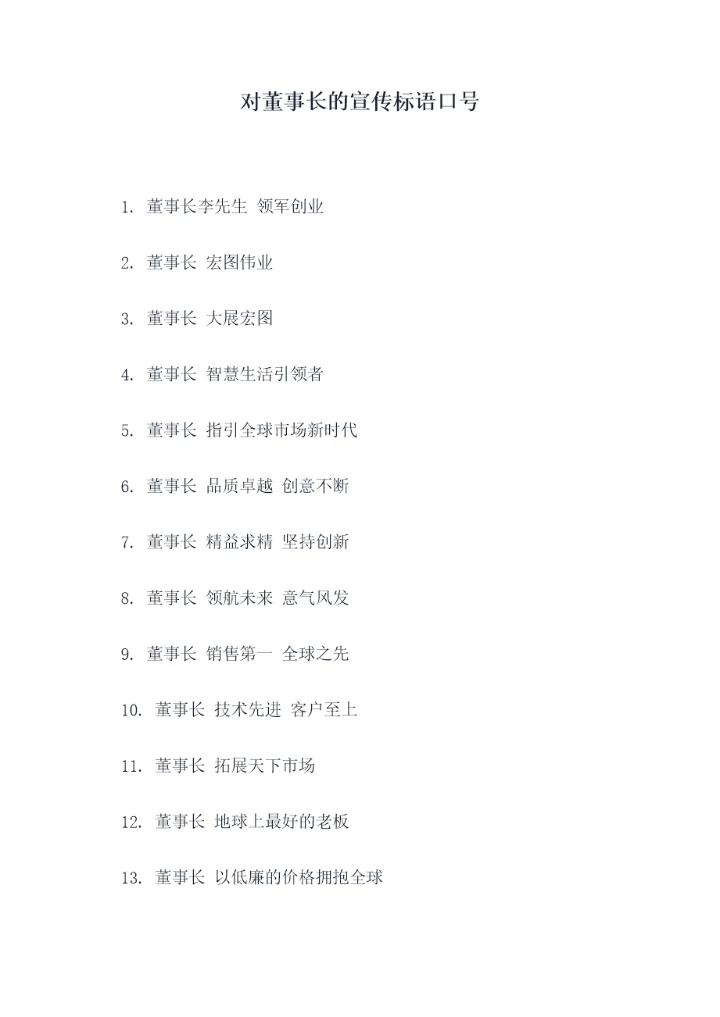 对董事长的宣传标语口号

1.董事长李先生 领军创业

2.董事长 宏图伟业

3.董事长 大展宏图

4.董事长 智慧生活引领者

5.董事长 指引全球市场新时代

6.董事长 品质卓越 创意不断

7.董事长 精益求精 坚持创新

8.董事长 领航未来 意气风发

9.董事长 销售第一 全球之先

10.董事长 技术先进 客户至上

11.董事长 拓展天下市场

12.董事长 地球上最好的老板

13.董事长 以低廉的价格拥抱全球